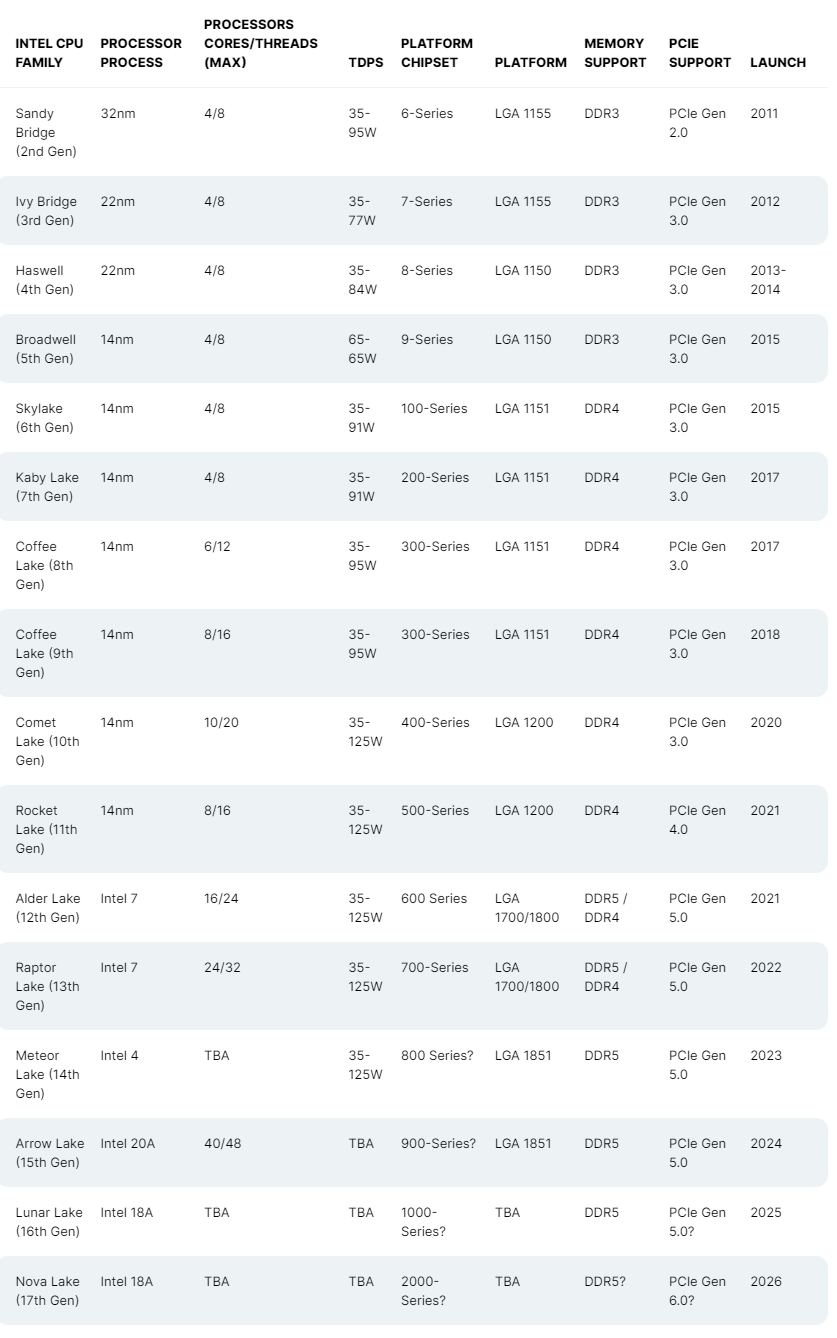 | INTEL CPU FAMILY | PROCESSOR PROCESS | PROCESSORS CORES/THREADS (MAX) | TDPS | PLATFORM CHIPSET | PLATFORM | MEMORY SUPPORT | PCIE SUPPORT | LAUNCH |
|---|---|---|---|---|---|---|---|---|
| Sandy Bridge (2nd Gen) | 32nm | 4/8 | 35-95W | 6-Series | LGA 1155 | DDR3 | PCIe Gen 2.0 | 2011 |
| Ivy Bridge (3rd Gen) | 22nm | 4/8 | 35-77W | 7-Series | LGA 1155 | DDR3 | PCIe Gen 3.0 | 2012 |
| Haswell (4th Gen) | 22nm | 4/8 | 35-84W | 8-Series | LGA 1150 | DDR3 | PCIe Gen 3.0 | 2013-2014 |
| Broadwell (5th Gen) | 14nm | 4/8 | 65-65W | 9-Series | LGA 1150 | DDR3 | PCIe Gen 3.0 | 2015 |
| Skylake (6th Gen) | 14nm | 4/8 | 35-91W | 100-Series | LGA 1151 | DDR4 | PCIe Gen 3.0 | 2015 |
| Kaby Lake (7th Gen) | 14nm | 4/8 | 35-91W | 200-Series | LGA 1151 | DDR4 | PCIe Gen 3.0 | 2017 |
| Coffee Lake (8th Gen) | 14nm | 6/12 | 35-95W | 300-Series | LGA 1151 | DDR4 | PCIe Gen 3.0 | 2017 |
| Coffee Lake (9th Gen) | 14nm | 8/16 | 35-95W | 300-Series | LGA 1151 | DDR4 | PCIe Gen 3.0 | 2018 |
| Comet Lake (10th Gen) | 14nm | 10/20 | 35-125W | 400-Series | LGA 1200 | DDR4 | PCIe Gen 3.0 | 2020 |
| Rocket Lake (11th Gen) | 14nm | 8/16 | 35-125W | 500-Series | LGA 1200 | DDR4 | PCIe Gen 4.0 | 2021 |
| Alder Lake (12th Gen) | Intel 7 | 16/24 | 35-125W | 600 Series | LGA 1700/1800 | DDR5 / DDR4 | PCIe Gen 5.0 | 2021 |
| Raptor Lake (13th Gen) | Intel 7 | 24/32 | 35-125W | 700-Series | LGA 1700/1800 | DDR5 / DDR4 | PCIe Gen 5.0 | 2022 |
| Meteor Lake (14th Gen) | Intel 4 | TBA | 35-125W | 800 Series? | LGA 1851 | DDR5 | PCIe Gen 5.0 | 2023 |
| Arrow Lake (15th Gen) | Intel 20A | 40/48 | TBA | 900-Series? | LGA 1851 | DDR5 | PCIe Gen 5.0 | 2024 |
| Lunar Lake (16th Gen) | Intel 18A | TBA | TBA | 1000-Series? | TBA | DDR5 | PCIe Gen 5.0? | 2025 |
| Nova Lake (17th Gen) | Intel 18A | TBA | TBA | 2000-Series? | TBA | DDR5? | PCIe Gen 6.0? | 2026 |